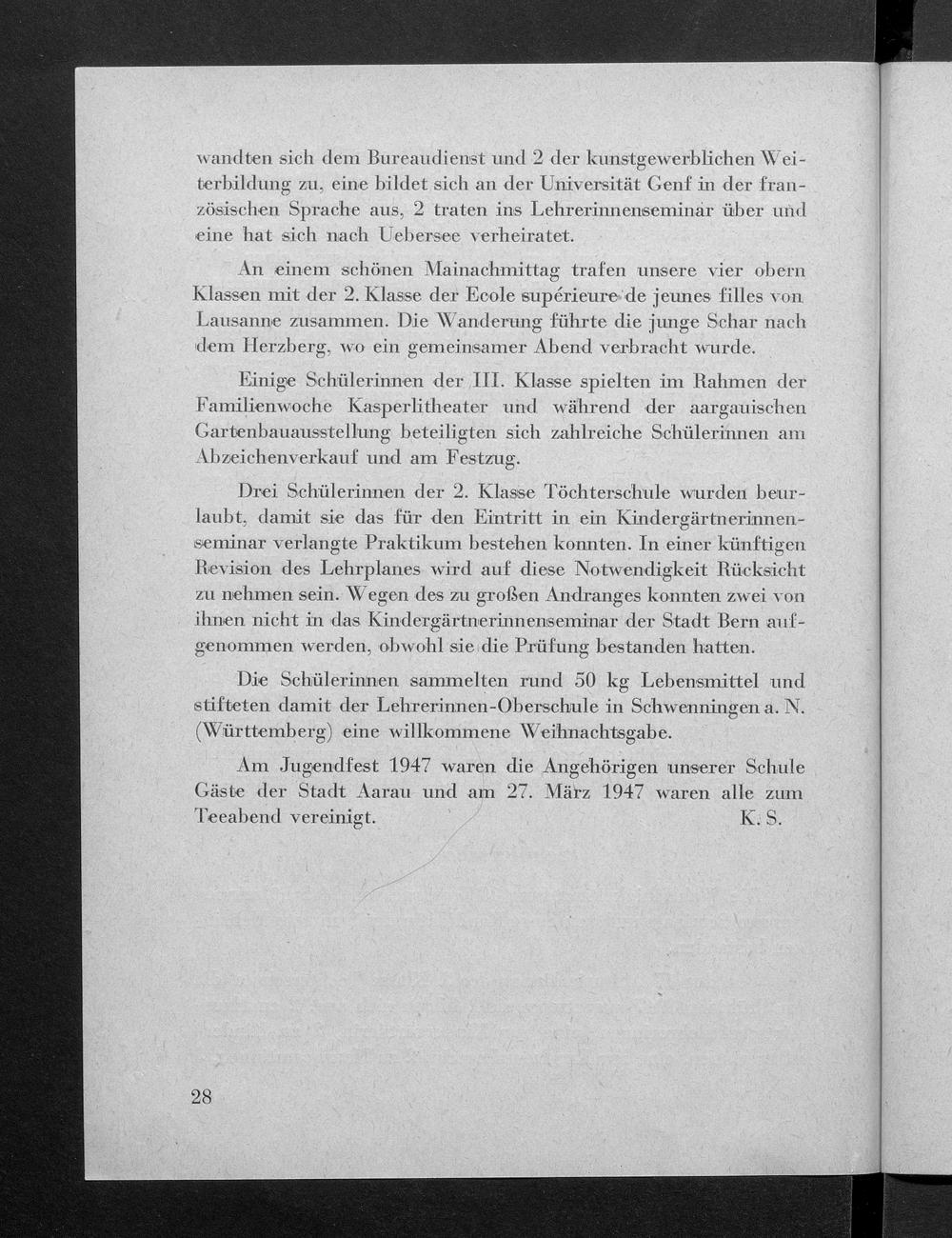 wandten sich dem Bureaudienst und 2 der kunstgewerblichen Weiterbildung zu, eine bildet sich an der Universität Genf in der französischen Sprache aus, 2 traten ins Lehrerinnenseminar über und eine hat sich nach Uebersee verheiratet.

An einem schönen Mainachmittag trafen unsere vier obern Klassen mit der 2. Klasse der Ecole supérieure de jeunes filles von Lausanne zusammen. Die Wanderung führte die junge Schar nach dem Herzberg, wo ein gemeinsamer Abend verbracht wurde.

Einige Schülerinnen der III. Klasse spielten im Rahmen der Familienwoche Kasperlitheater und während der aargauischen Gartenbauausstellung beteiligten sich zahlreiche Schülerinnen am Abzeichenverkauf und am Festzug.

Drei Schülerinnen der 2. Klasse Töchterschule wurden beurlaubt, damit sie das für den Eintritt in ein Kindergärtnerinnenseminar verlangte Praktikum bestehen konnten. In einer künftigen Revision des Lehrplanes wird auf diese Notwendigkeit Rücksicht zu nehmen sein. Wegen des zu großen Andranges konnten zwei von ihnen nicht in das Kindergärtnerinnenseminar der Stadt Bern aufgenommen werden, obwohl sie die Prüfung bestanden hatten.

Die Schülerinnen sammelten rund 50 kg Lebensmittel und stifteten damit der Lehrerinnen-Oberschule in Schwenningen a. N. (Württemberg) eine willkommene Weihnachtsgabe.

Am Jugendfest 1947 waren die Angehörigen unserer Schule Gäste der Stadt Aarau und am 27. März 1947 waren alle zum Teeabend vereinigt. K. S.

28